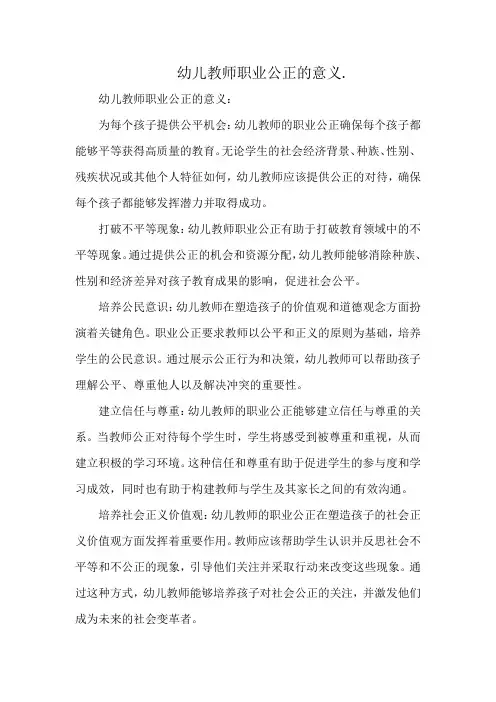 幼儿教师职业公正的意义.

幼儿教师职业公正的意义：

为每个孩子提供公平机会：幼儿教师的职业公正确保每个孩子都能够平等获得高质量的教育。无论学生的社会经济背景、种族、性别、残疾状况或其他个人特征如何，幼儿教师应该提供公正的对待，确保每个孩子都能够发挥潜力并取得成功。

打破不平等现象：幼儿教师职业公正有助于打破教育领域中的不平等现象。通过提供公正的机会和资源分配，幼儿教师能够消除种族、性别和经济差异对孩子教育成果的影响，促进社会公平。

培养公民意识：幼儿教师在塑造孩子的价值观和道德观念方面扮演着关键角色。职业公正要求教师以公平和正义的原则为基础，培养学生的公民意识。通过展示公正行为和决策，幼儿教师可以帮助孩子理解公平、尊重他人以及解决冲突的重要性。

建立信任与尊重：幼儿教师的职业公正能够建立信任与尊重的关系。当教师公正对待每个学生时，学生将感受到被尊重和重视，从而建立积极的学习环境。这种信任和尊重有助于促进学生的参与度和学习成效，同时也有助于构建教师与学生及其家长之间的有效沟通。

培养社会正义价值观：幼儿教师的职业公正在塑造孩子的社会正义价值观方面发挥着重要作用。教师应该帮助学生认识并反思社会不平等和不公正的现象，引导他们关注并采取行动来改变这些现象。通过这种方式，幼儿教师能够培养孩子对社会公正的关注，并激发他们成为未来的社会变革者。